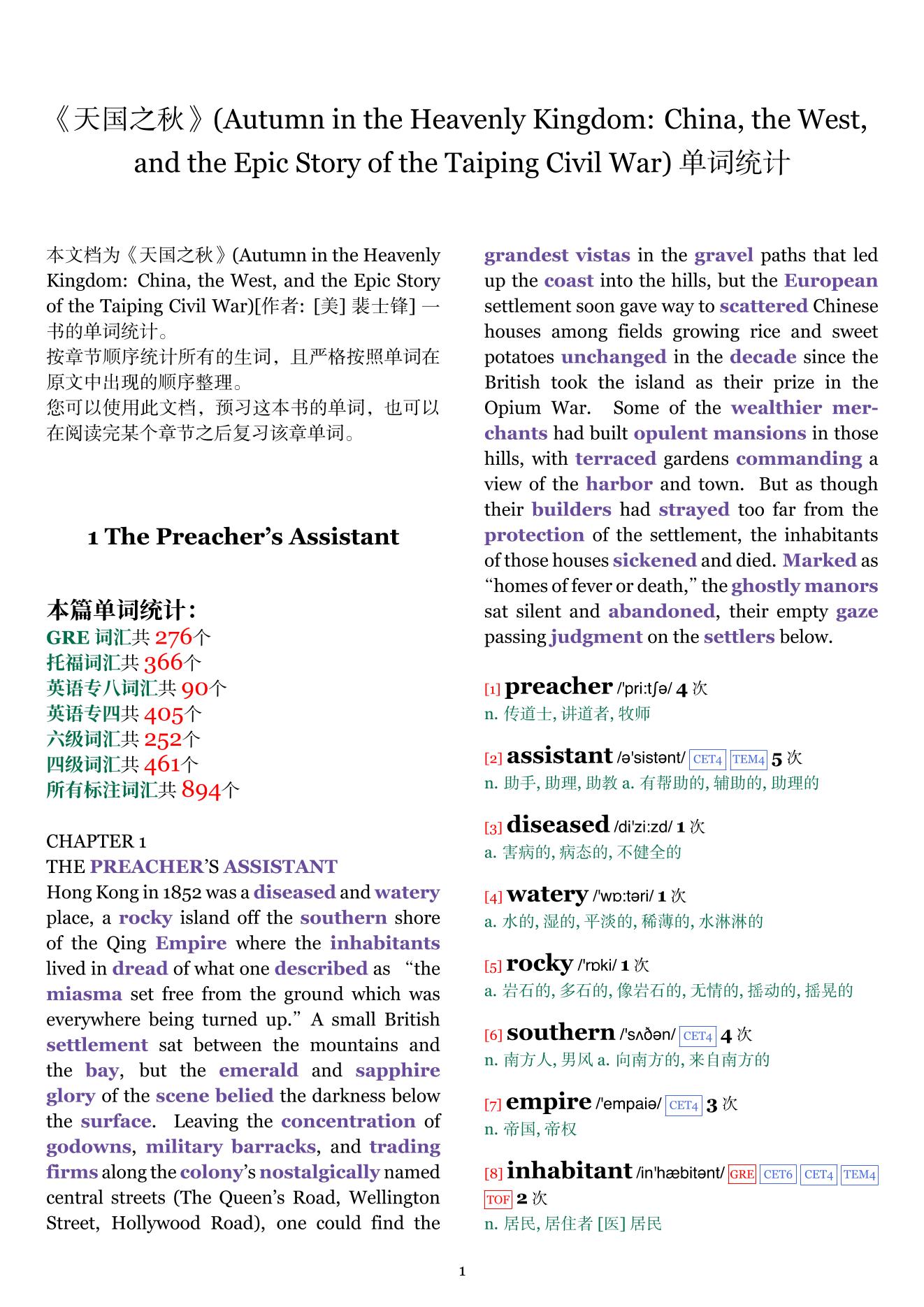 《天国之秋》(Autumn in the Heavenly Kingdom: China, the West, and the Epic Story of the Taiping Civil War) 单词统计

本文档为《天国之秋》(Autumn in the Heavenly Kingdom: China, the West, and the Epic Story of the Taiping Civil War)[作者: [美] 裴士锋] 一书的单词统计。
按章节顺序统计所有的生词，且严格按照单词在原文中出现的顺序整理。
您可以使用此文档，预习这本书的单词，也可以在阅读完某个章节之后复习该章单词。

1 The Preacher's Assistant

本篇单词统计：
GRE 词汇共 276个
托福词汇共 366个
英语专八词汇共 90个
英语专四共 405个
六级词汇共 252个
四级词汇共 461个
所有标注词汇共 894个

CHAPTER 1
THE PREACHER'S ASSISTANT
Hong Kong in 1852 was a diseased and watery place, a rocky island off the southern shore of the Qing Empire where the inhabitants lived in dread of what one described as "the miasma set free from the ground which was everywhere being turned up." A small British settlement sat between the mountains and the bay, but the emerald and sapphire glory of the scene belied the darkness below the surface. Leaving the concentration of godowns, military barracks, and trading firms along the colony's nostalgically named central streets (The Queen's Road, Wellington Street, Hollywood Road), one could find the grandest vistas in the gravel paths that led up the coast into the hills, but the European settlement soon gave way to scattered Chinese houses among fields growing rice and sweet potatoes unchanged in the decade since the British took the island as their prize in the Opium War. Some of the wealthier merchants had built opulent mansions in those hills, with terraced gardens commanding a view of the harbor and town. But as though their builders had strayed too far from the protection of the settlement, the inhabitants of those houses sickened and died. Marked as "homes of fever or death," the ghostly manors sat silent and abandoned, their empty gaze passing judgment on the settlers below.

[1] preacher /'pri:tʃə/ 4 次
n. 传道士, 讲道者, 牧师

[2] assistant /ə'sistənt/ CET4 TEM4 5 次
n. 助手, 助理, 助教 a. 有帮助的, 辅助的, 助理的

[3] diseased /di'zi:zd/ 1 次
a. 害病的, 病态的, 不健全的

[4] watery /'wɒ:təri/ 1 次
a. 水的, 湿的, 平淡的, 稀薄的, 水淋淋的

[5] rocky /'rɒki/ 1 次
a. 岩石的, 多石的, 像岩石的, 无情的, 摇动的, 摇晃的

[6] southern /'sʌðən/ CET4 4 次
n. 南方人, 男风 a. 向南方的, 来自南方的

[7] empire /'empaiə/ CET4 3 次
n. 帝国, 帝权

[8] inhabitant /in'hæbitənt/ GRE CET6 CET4 TEM4 TOF 2 次
n. 居民, 居住者 [医] 居民

1